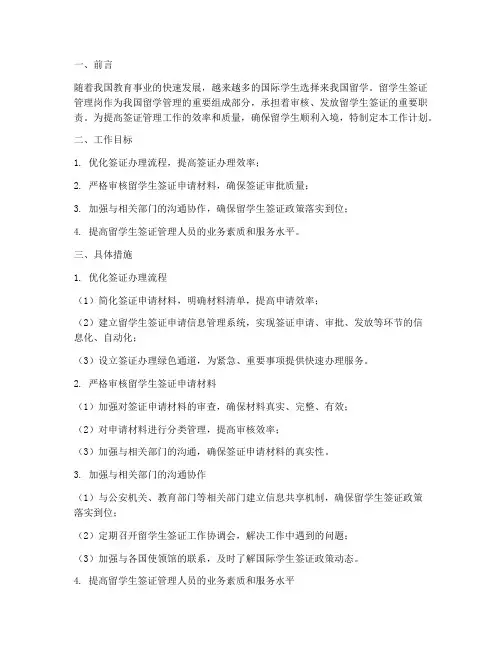 一、前言

随着我国教育事业的快速发展，越来越多的国际学生选择来我国留学。留学生签证管理岗作为我国留学管理的重要组成部分，承担着审核、发放留学生签证的重要职责。为提高签证管理工作的效率和质量，确保留学生顺利入境，特制定本工作计划。

二、工作目标

1. 优化签证办理流程，提高签证办理效率；

2. 严格审核留学生签证申请材料，确保签证审批质量；

3. 加强与相关部门的沟通协作，确保留学生签证政策落实到位；

4. 提高留学生签证管理人员的业务素质和服务水平。

三、具体措施

1. 优化签证办理流程

（1）简化签证申请材料，明确材料清单，提高申请效率；

（2）建立留学生签证申请信息管理系统，实现签证申请、审批、发放等环节的信息化、自动化；

（3）设立签证办理绿色通道，为紧急、重要事项提供快速办理服务。

2. 严格审核留学生签证申请材料

（1）加强对签证申请材料的审查，确保材料真实、完整、有效；

（2）对申请材料进行分类管理，提高审核效率；

（3）加强与相关部门的沟通，确保签证申请材料的真实性。

3. 加强与相关部门的沟通协作

（1）与公安机关、教育部门等相关部门建立信息共享机制，确保留学生签证政策落实到位；

（2）定期召开留学生签证工作协调会，解决工作中遇到的问题；

（3）加强与各国使领馆的联系，及时了解国际学生签证政策动态。

4. 提高留学生签证管理人员的业务素质和服务水平